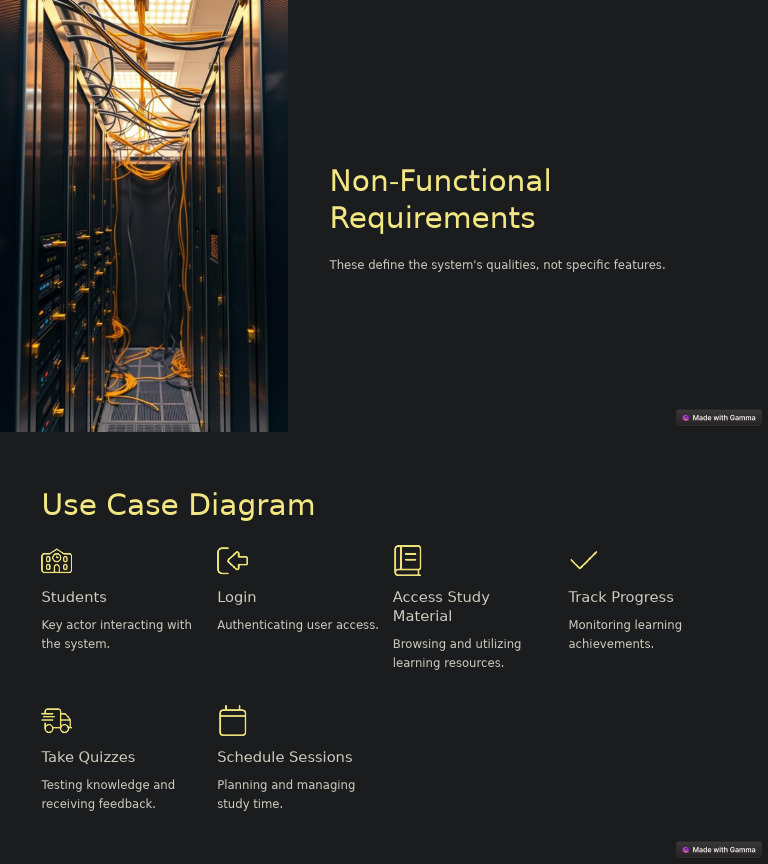 Non-Functional Requirements

These define the system's qualities, not specific features.

Made with Gamma

Use Case Diagram

Students

Key actor interacting with the system.

Login

Authenticating user access.

Access Study Material

Browsing and utilizing learning resources.

Track Progress

Monitoring learning achievements.

Take Quizzes

Testing knowledge and receiving feedback.

Schedule Sessions

Planning and managing study time.

Made with Gamma